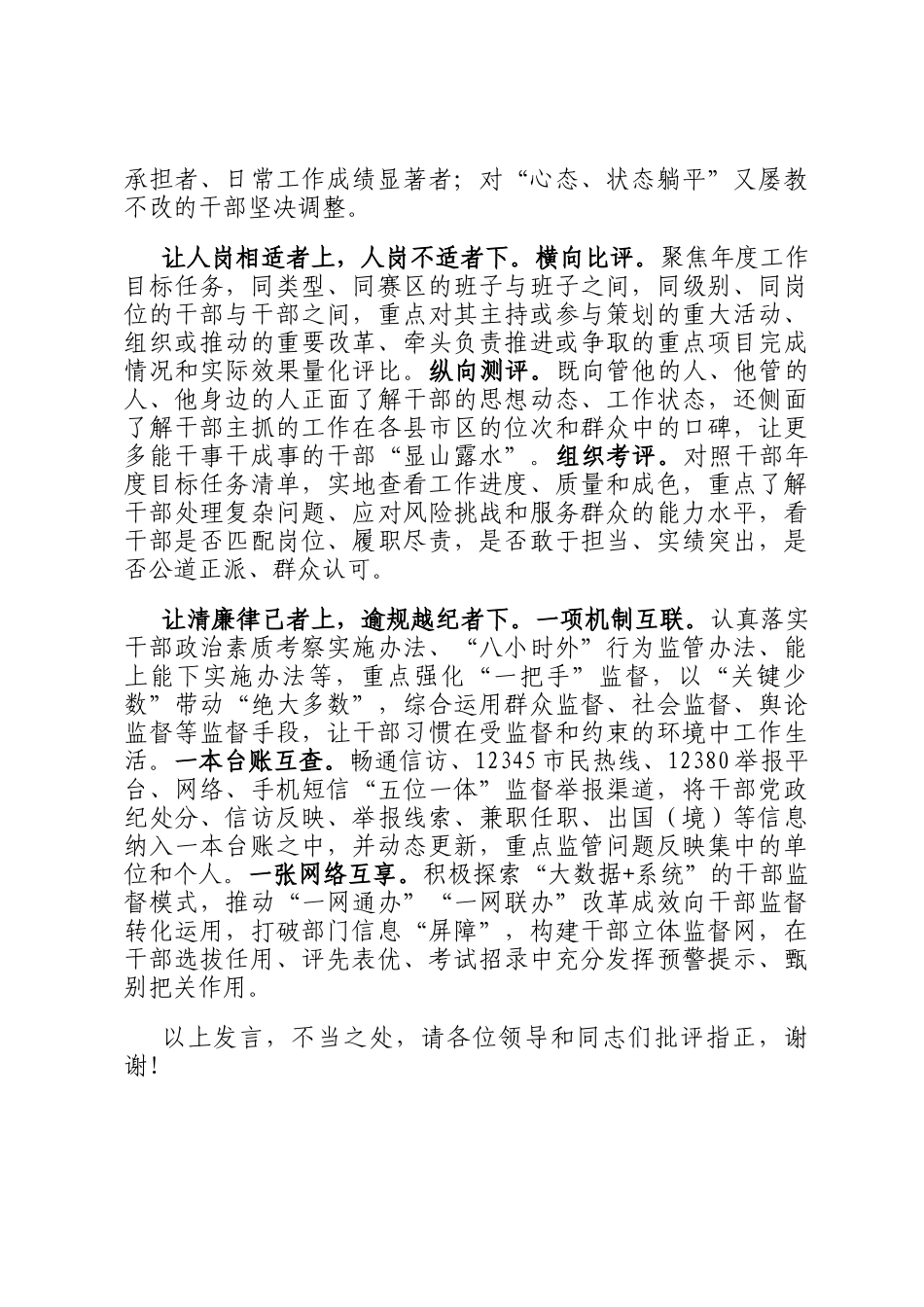 承担者、日常工作成绩显著者；对“心态、状态躺平”又屡教不改的干部坚决调整。

让人岗相适者上，人岗不适者下。横向比评。聚焦年度工作目标任务，同类型、同赛区的班子与班子之间，同级别、同岗位的干部与干部之间，重点对其主持或参与策划的重大活动、组织或推动的重要改革、牵头负责推进或争取的重点项目完成情况和实际效果量化评比。纵向测评。既向管他的人、他管的人、他身边的人正面了解干部的思想动态、工作状态，还侧面了解干部主抓的工作在各县市区的位次和群众中的口碑，让更多能干事干成事的干部“显山露水”。组织考评。对照干部年度目标任务清单，实地查看工作进度、质量和成色，重点了解干部处理复杂问题、应对风险挑战和服务群众的能力水平，看干部是否匹配岗位、履职尽责，是否敢于担当、实绩突出，是否公道正派、群众认可。

让清廉律己者上，逾规越纪者下。一项机制互联。认真落实干部政治素质考察实施办法、“八小时外”行为监管办法、能上能下实施办法等，重点强化“一把手”监督，以“关键少数”带动“绝大多数”，综合运用群众监督、社会监督、舆论监督等监督手段，让干部习惯在受监督和约束的环境中工作生活。一本台账互查。畅通信访、12345市民热线、12380举报平台、网络、手机短信“五位一体”监督举报渠道，将干部党政纪处分、信访反映、举报线索、兼职任职、出国（境）等信息纳入一本台账之中，并动态更新，重点监管问题反映集中的单位和个人。一张网络互享。积极探索“大数据+系统”的干部监督模式，推动“一网通办”“一网联办”改革成效向干部监督转化运用，打破部门信息“屏障”，构建干部立体监督网，在干部选拔任用、评先表优、考试招录中充分发挥预警提示、甄别把关作用。

以上发言，不当之处，请各位领导和同志们批评指正，谢谢！